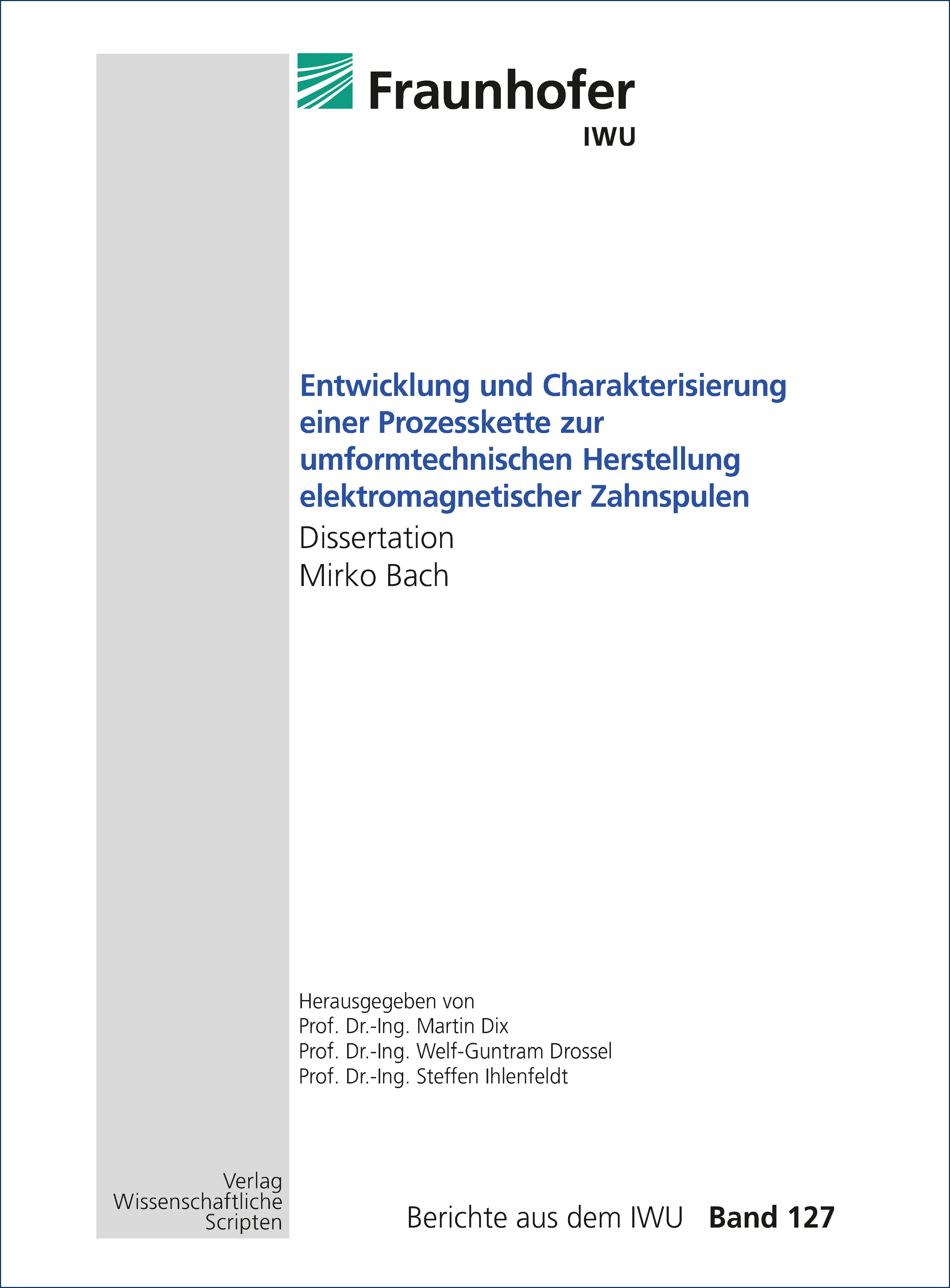 Fraunhofer
IWU

Entwicklung und Charakterisierung einer Prozesskette zur umformtechnischen Herstellung elektromagnetischer Zahnspulen
Dissertation
Mirko Bach

Herausgegeben von
Prof. Dr.-Ing. Martin Dix
Prof. Dr.-Ing. Welf-Guntram Drossel
Prof. Dr.-Ing. Steffen Ihlenfeldt

Verlag
Wissenschaftliche
Scripten

Berichte aus dem IWU Band 127